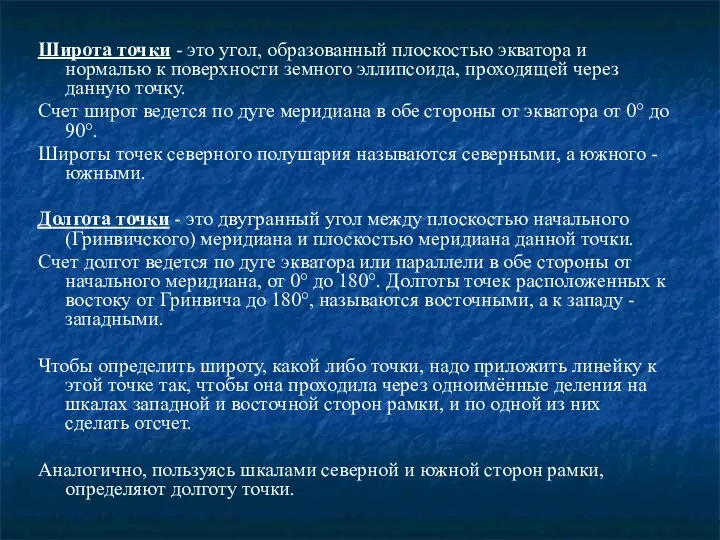 Широта точки - это угол, образованный плоскостью экватора и нормалью к поверхности земного эллипсоида, проходящей через данную точку.

Счет широт ведется по дуге меридиана в обе стороны от экватора от 0° до 90°.

Широты точек северного полушария называются северными, а южного - южными.

Долгота точки - это двугранный угол между плоскостью начального (Гринвичского) меридиана и плоскостью меридиана данной точки.

Счет долгот ведется по дуге экватора или параллели в обе стороны от начального меридиана, от 0° до 180°. Долготы точек расположенных к востоку от Гринвича до 180°, называются восточными, а к западу - западными.

Чтобы определить широту, какой либо точки, надо приложить линейку к этой точке так, чтобы она проходила через одноимённые деления на шкалах западной и восточной сторон рамки, и по одной из них сделать отсчет.

Аналогично, пользуясь шкалами северной и южной сторон рамки, определяют долготу точки.